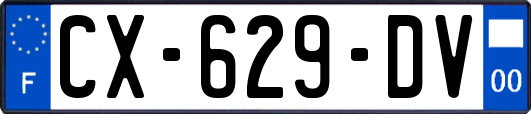 F
CX-629-DV
00